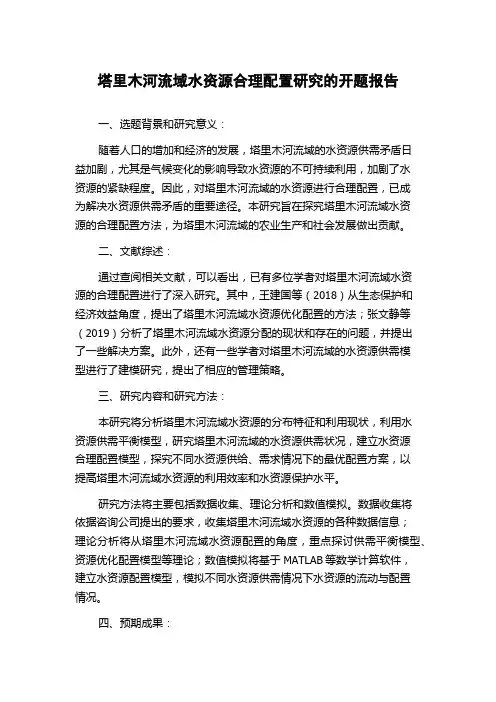 塔里木河流域水资源合理配置研究的开题报告

一、选题背景和研究意义：

随着人口的增加和经济的发展，塔里木河流域的水资源供需矛盾日益加剧，尤其是气候变化的影响导致水资源的不可持续利用，加剧了水资源的紧缺程度。因此，对塔里木河流域的水资源进行合理配置，已成为解决水资源供需矛盾的重要途径。本研究旨在探究塔里木河流域水资源的合理配置方法，为塔里木河流域的农业生产和社会发展做出贡献。

二、文献综述：

通过查阅相关文献，可以看出，已有多位学者对塔里木河流域水资源的合理配置进行了深入研究。其中，王建国等（2018）从生态保护和经济效益角度，提出了塔里木河流域水资源优化配置的方法；张文静等（2019）分析了塔里木河流域水资源分配的现状和存在的问题，并提出了一些解决方案。此外，还有一些学者对塔里木河流域的水资源供需模型进行了建模研究，提出了相应的管理策略。

三、研究内容和研究方法：

本研究将分析塔里木河流域水资源的分布特征和利用现状，利用水资源供需平衡模型，研究塔里木河流域的水资源供需状况，建立水资源合理配置模型，探究不同水资源供给、需求情况下的最优配置方案，以提高塔里木河流域水资源的利用效率和水资源保护水平。

研究方法将主要包括数据收集、理论分析和数值模拟。数据收集将依据咨询公司提出的要求，收集塔里木河流域水资源的各种数据信息；理论分析将从塔里木河流域水资源配置的角度，重点探讨供需平衡模型、资源优化配置模型等理论；数值模拟将基于 MATLAB 等数学计算软件，建立水资源配置模型，模拟不同水资源供需情况下水资源的流动与配置情况。

四、预期成果：